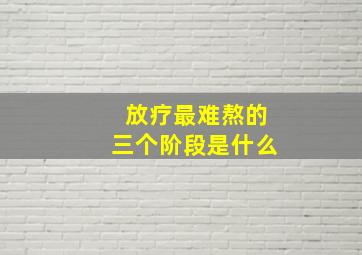 放疗最难熬的
三个阶段是什么